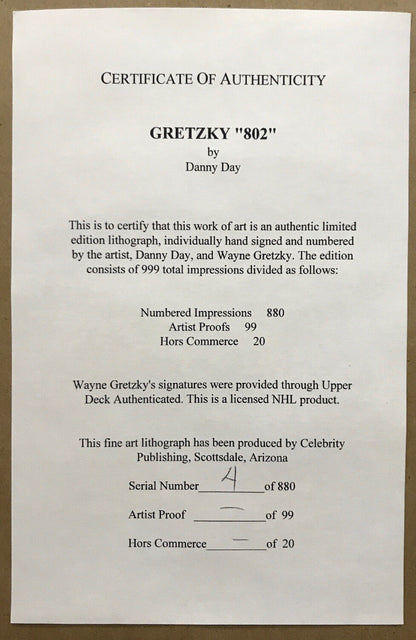 CERTIFICATE OF AUTHENTICITY

GRETZKY "802"
by
Danny Day

This is to certify that this work of art is an authentic limited edition lithograph, individually hand signed and numbered by the artist, Danny Day, and Wayne Gretzky. The edition consists of 999 total impressions divided as follows:

Numbered Impressions 880
Artist Proofs 99
Hors Commerce 20

Wayne Gretzky's signatures were provided through Upper Deck Authenticated. This is a licensed NHL product.

This fine art lithograph has been produced by Celebrity Publishing, Scottsdale, Arizona

Serial Number 4 of 880

Artist Proof — of 99

Hors Commerce — of 20